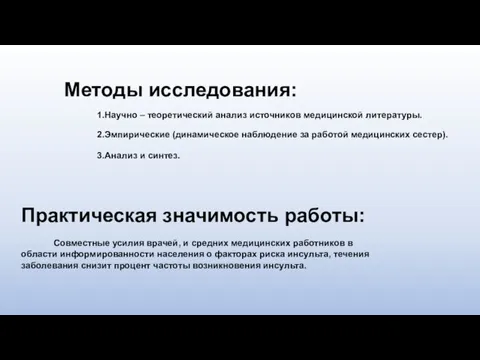 Методы исследования:

1.Научно – теоретический анализ источников медицинской литературы.

2.Эмпирические (динамическое наблюдение за работой медицинских сестер).

3.Анализ и синтез.

Практическая значимость работы:

Совместные усилия врачей, и средних медицинских работников в области информированности населения о факторах риска инсульта, течения заболевания снизит процент частоты возникновения инсульта.